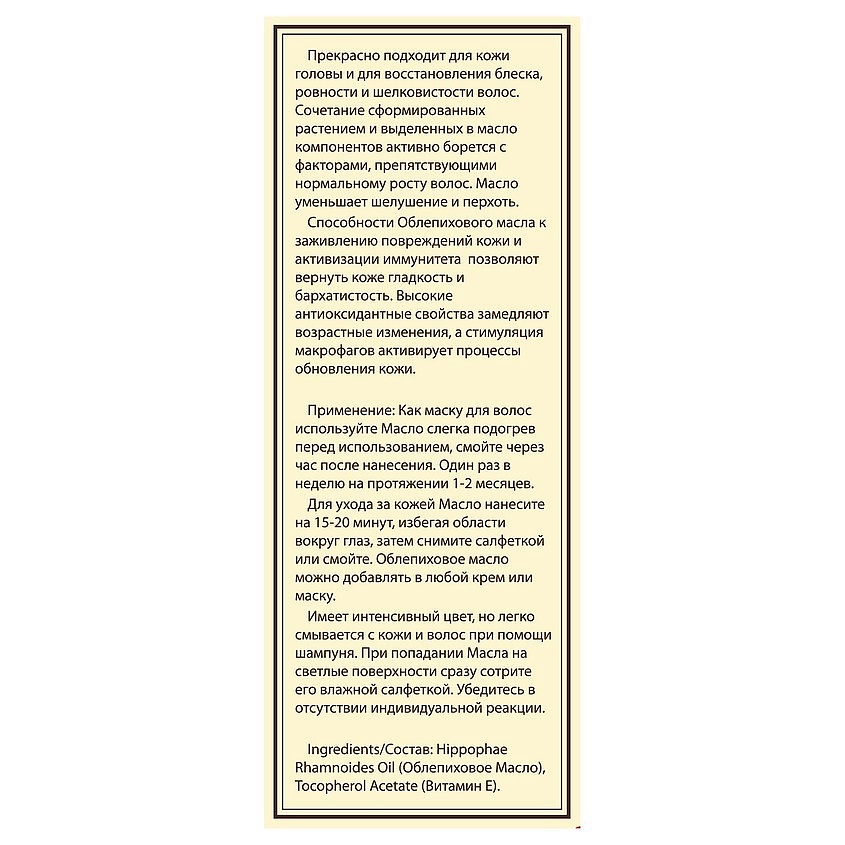 Прекрасно подходит для кожи головы и для восстановления блеска, ровности и шелковистости волос. Сочетание сформированных растением и выделенных в масло компонентов активно борется с факторами, препятствующими нормальному росту волос. Масло уменьшает шелушение и перхоть.

Способности Облепихового масла к заживлению повреждений кожи и активизации иммунитета позволяют вернуть коже гладкость и бархатистость. Высокие антиоксидантные свойства замедляют возрастные изменения, а стимуляция макрофагов активирует процессы обновления кожи.

Применение: Как маску для волос используйте Масло слегка подогрев перед использованием, смойте через час после нанесения. Один раз в неделю на протяжении 1-2 месяцев.

Для ухода за кожей Масло нанесите на 15-20 минут, избегая области вокруг глаз, затем снимите салфеткой или смойте. Облепиховое масло можно добавлять в любой крем или маску.

Имеет интенсивный цвет, но легко смывается с кожи и волос при помощи шампуня. При попадании Масла на светлые поверхности сразу сотрите его влажной салфеткой. Убедитесь в отсутствии индивидуальной реакции.

Ingredients/Состав: Hippophae Rhamnoides Oil (Облепиховое Масло), Tocopherol Acetate (Витамин Е).